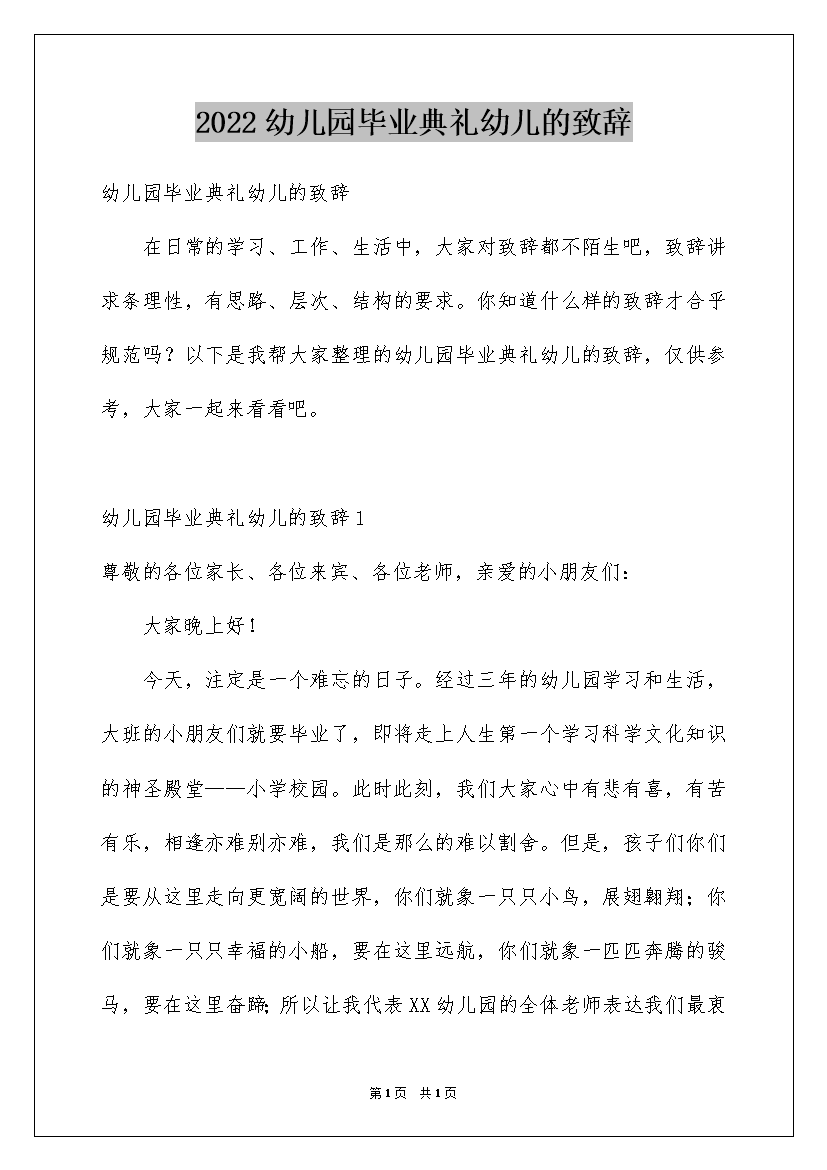 2022幼儿园毕业典礼幼儿的致辞

幼儿园毕业典礼幼儿的致辞

在日常的学习、工作、生活中，大家对致辞都不陌生吧，致辞讲求条理性，有思路、层次、结构的要求。你知道什么样的致辞才合乎规范吗？以下是我帮大家整理的幼儿园毕业典礼幼儿的致辞，仅供参考，大家一起来看看吧。

幼儿园毕业典礼幼儿的致辞1

尊敬的各位家长、各位来宾、各位老师，亲爱的小朋友们：

大家晚上好！

今天，注定是一个难忘的日子。经过三年的幼儿园学习和生活，大班的小朋友们就要毕业了，即将走上人生第一个学习科学文化知识的神圣殿堂——小学校园。此时此刻，我们大家心中有悲有喜，有苦有乐，相逢亦难别亦难，我们是那么的难以割舍。但是，孩子们你们是要从这里走向更宽阔的世界，你们就象一只只小鸟，展翅翱翔；你们就象一只只幸福的小船，要在这里远航，你们就象一匹匹奔腾的骏马，要在这里奋蹄；所以让我代表XX幼儿园的全体老师表达我们最衷

第1页 共1页